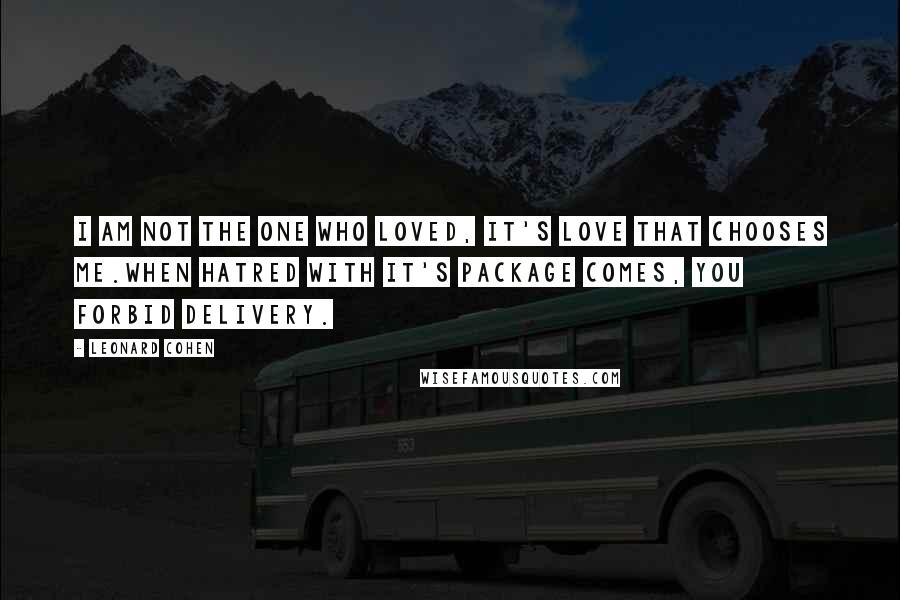 I AM NOT THE ONE WHO LOVED, IT'S LOVE THAT CHOOSES ME.WHEN HATRED WITH IT'S PACKAGE COMES, YOU FORBID DELIVERY.

- LEONARD COHEN

WISEFAMOUSQUOTES.COM

553